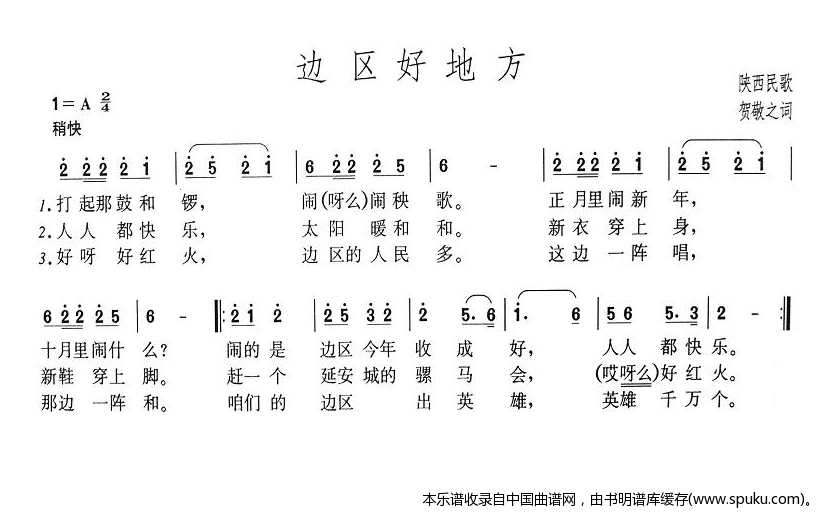 边区好地方

陕西民歌
贺敬之词

1=A $\frac{2}{4}$
稍快

2 22 2 1 | 2 5 2 1 | 6 22 2 5 | 6 - | 2 22 2 1 | 2 5 2 1 |

1.打起那鼓和 锣， 闹(呀么)闹秧 歌。 正月里闹新 年，
2.人人 都快 乐， 太阳 暖和 和。 新衣 穿上 身，
3.好呀 好红 火， 边区的人民 多。 这边 一阵 唱，

6 22 2 5 | 6 - ‖: 2 1 2 | 2 5 3 2 | 2 5. 6 | 1. 6 | 5 6 5. 3 | 2 - :‖

十月里闹什 么？ 闹的是 边区今年 收 成 好， 人人 都快乐。
新鞋 穿上 脚。 赶一个 延安城的 骡 马 会， (哎呀么)好红火。
那边 一阵 和。 咱们的 边区 出 英 雄， 英雄 千万个。

本乐谱收录自中国曲谱网，由书明谱库缓存(www.spuku.com)。